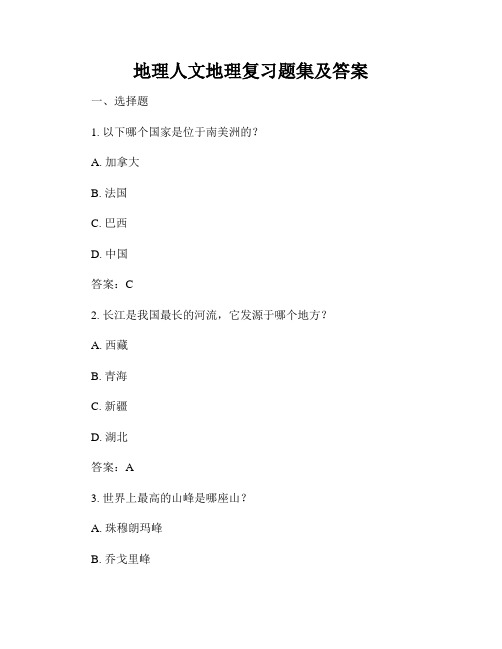 地理人文地理复习题集及答案

一、选择题

1. 以下哪个国家是位于南美洲的？

A. 加拿大

B. 法国

C. 巴西

D. 中国

答案：C

2. 长江是我国最长的河流，它发源于哪个地方？

A. 西藏

B. 青海

C. 新疆

D. 湖北

答案：A

3. 世界上最高的山峰是哪座山？

A. 珠穆朗玛峰

B. 乔戈里峰